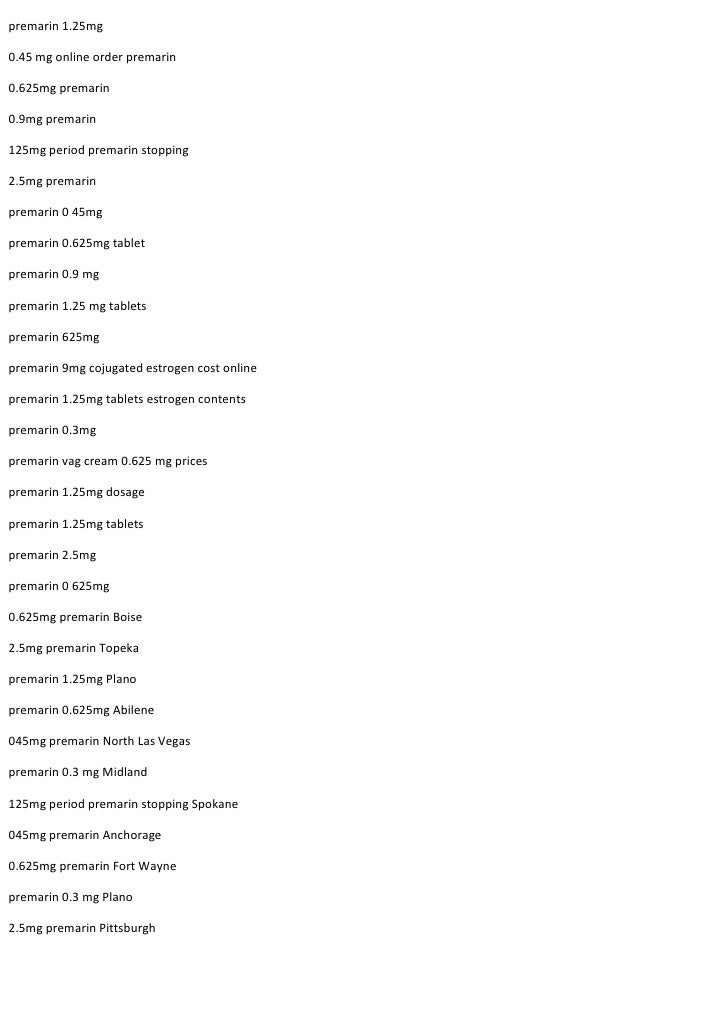 premarin 1.25mg

0.45 mg online order premarin

0.625mg premarin

0.9mg premarin

125mg period premarin stopping

2.5mg premarin

premarin 0 45mg

premarin 0.625mg tablet

premarin 0.9 mg

premarin 1.25 mg tablets

premarin 625mg

premarin 9mg cojugated estrogen cost online

premarin 1.25mg tablets estrogen contents

premarin 0.3mg

premarin vag cream 0.625 mg prices

premarin 1.25mg dosage

premarin 1.25mg tablets

premarin 2.5mg

premarin 0 625mg

0.625mg premarin Boise

2.5mg premarin Topeka

premarin 1.25mg Plano

premarin 0.625mg Abilene

045mg premarin North Las Vegas

premarin 0.3 mg Midland

125mg period premarin stopping Spokane

045mg premarin Anchorage

0.625mg premarin Fort Wayne

premarin 0.3 mg Plano

2.5mg premarin Pittsburgh